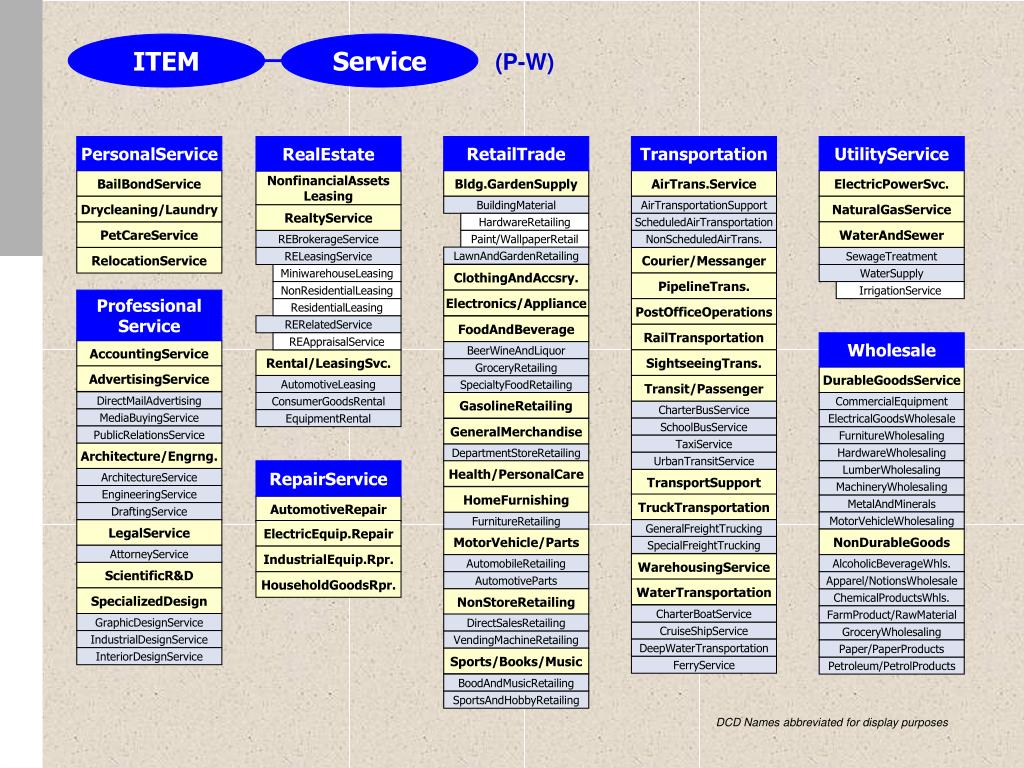 ITEM

Service

(P-W)

PersonalService
BailBondService
Drycleaning/Laundry
PetCareService
RelocationService

Professional Service
AccountingService
AdvertisingService
DirectMailAdvertising
MediaBuyingService
PublicRelationsService
Architecture/Engrng.
ArchitectureService
EngineeringService
DraftingService
LegalService
AttorneyService
ScientificR&D
SpecializedDesign
GraphicDesignService
IndustrialDesignService
InteriorDesignService

RealEstate
NonfinancialAssets Leasing
RealtyService
REBrokerageService
RELeasingService
MiniwarehouseLeasing
NonResidentialLeasing
ResidentialLeasing
RERelatedService
REAppraisalService
Rental/LeasingSvc.
AutomotiveLeasing
ConsumerGoodsRental
EquipmentRental

RepairService
AutomotiveRepair
ElectricEquip.Repair
IndustrialEquip.Rpr.
HouseholdGoodsRpr.

RetailTrade
Bldg.GardenSupply
BuildingMaterial
HardwareRetailing
Paint/WallpaperRetail
LawnAndGardenRetailing
ClothingAndAccsry.
Electronics/Appliance
FoodAndBeverage
BeerWineAndLiquor
GroceryRetailing
SpecialtyFoodRetailing
GasolineRetailing
GeneralMerchandise
DepartmentStoreRetailing
Health/PersonalCare
HomeFurnishing
FurnitureRetailing
MotorVehicle/Parts
AutomobileRetailing
AutomotiveParts
NonStoreRetailing
DirectSalesRetailing
VendingMachineRetailing
Sports/Books/Music
BoodAndMusicRetailing
SportsAndHobbyRetailing

Transportation
AirTrans.Service
AirTransportationSupport
ScheduledAirTransportation
NonScheduledAirTrans.
Courier/Messanger
PipelineTrans.
PostOfficeOperations
RailTransportation
SightseeingTrans.
Transit/Passenger
CharterBusService
SchoolBusService
TaxiService
UrbanTransitService
TransportSupport
TruckTransportation
GeneralFreightTrucking
SpecialFreightTrucking
WarehousingService
WaterTransportation
CharterBoatService
CruiseShipService
DeepWaterTransportation
FerryService

UtilityService
ElectricPowerSvc.
NaturalGasService
WaterAndSewer
SewageTreatment
WaterSupply
IrrigationService

Wholesale
DurableGoodsService
CommercialEquipment
ElectricalGoodsWholesale
FurnitureWholesaling
HardwareWholesaling
LumberWholesaling
MachineryWholesaling
MetalAndMinerals
MotorVehicleWholesaling
NonDurableGoods
AlcoholicBeverageWhls.
Apparel/NotionsWholesale
ChemicalProductsWhls.
FarmProduct/RawMaterial
GroceryWholesaling
Paper/PaperProducts
Petroleum/PetrolProducts

DCD Names abbreviated for display purposes